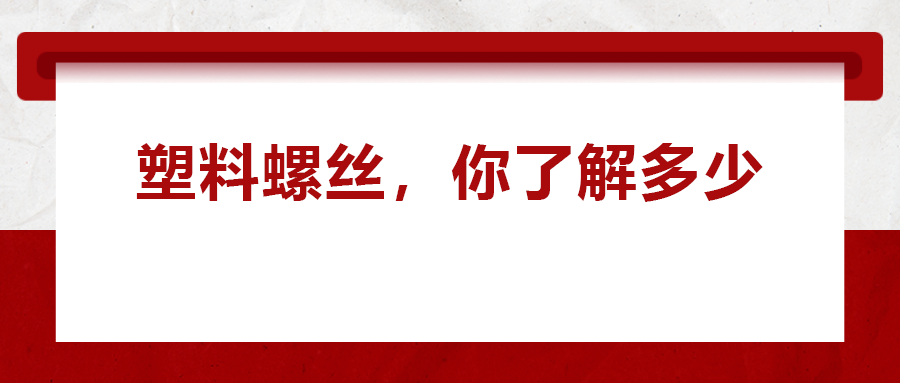 塑料螺丝，你了解多少